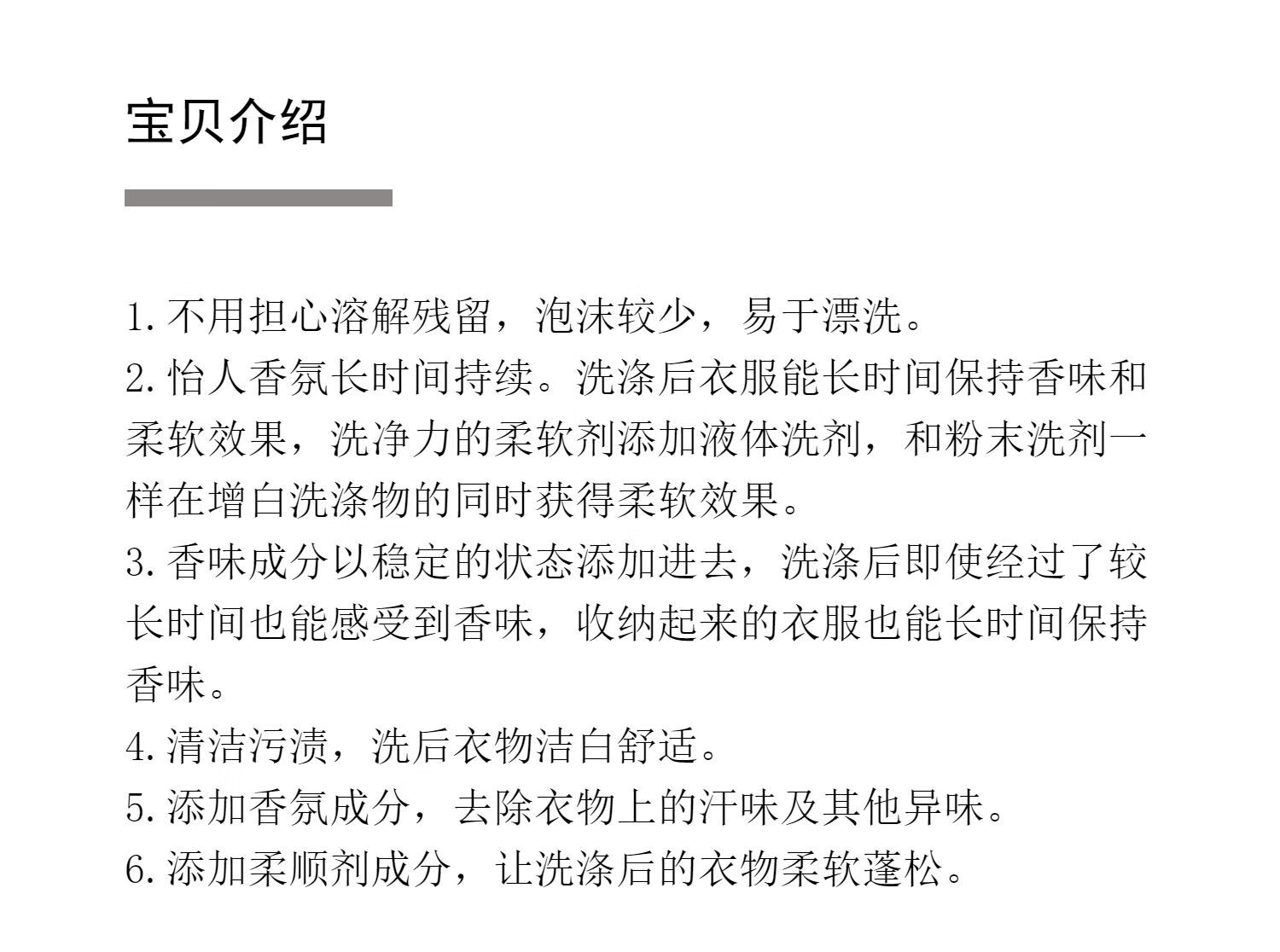 宝贝介绍

1. 不用担心溶解残留，泡沫较少，易于漂洗。
2. 怡人香氛长时间持续。洗涤后衣服能长时间保持香味和柔软效果，洗净力的柔软剂添加液体洗剂，和粉末洗剂一样在增白洗涤物的同时获得柔软效果。
3. 香味成分以稳定的状态添加进去，洗涤后即使经过了较长时间也能感受到香味，收纳起来的衣服也能长时间保持香味。
4. 清洁污渍，洗后衣物洁白舒适。
5. 添加香氛成分，去除衣物上的汗味及其他异味。
6. 添加柔顺剂成分，让洗涤后的衣物柔软蓬松。